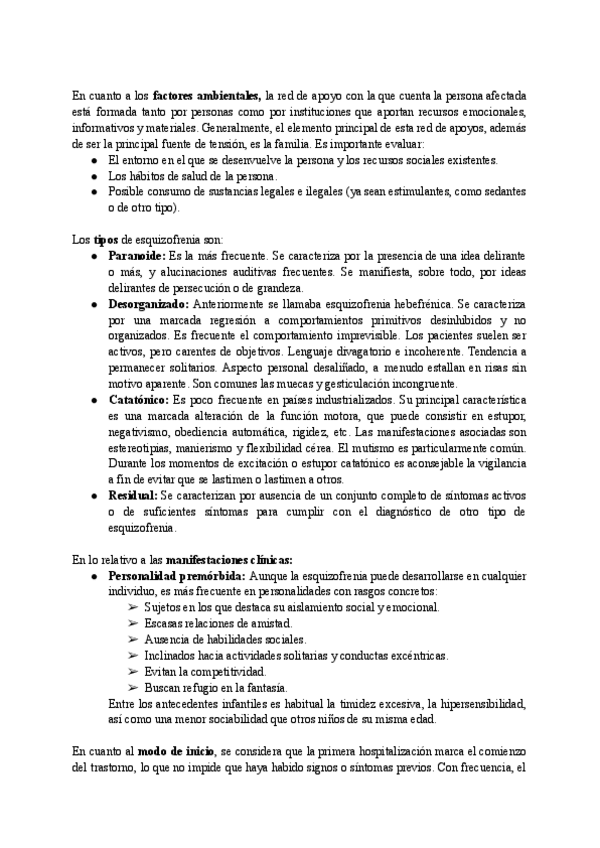 En cuanto a los factores ambientales, la red de apoyo con la que cuenta la persona afectada está formada tanto por personas como por instituciones que aportan recursos emocionales, informativos y materiales. Generalmente, el elemento principal de esta red de apoyos, además de ser la principal fuente de tensión, es la familia. Es importante evaluar:
● El entorno en el que se desenvuelve la persona y los recursos sociales existentes.
● Los hábitos de salud de la persona.
● Posible consumo de sustancias legales e ilegales (ya sean estimulantes, como sedantes o de otro tipo).

Los tipos de esquizofrenia son:
● Paranoide: Es la más frecuente. Se caracteriza por la presencia de una idea delirante o más, y alucinaciones auditivas frecuentes. Se manifiesta, sobre todo, por ideas delirantes de persecución o de grandeza.
● Desorganizado: Anteriormente se llamaba esquizofrenia hebefrénica. Se caracteriza por una marcada regresión a comportamientos primitivos desinhibidos y no organizados. Es frecuente el comportamiento imprevisible. Los pacientes suelen ser activos, pero carentes de objetivos. Lenguaje divagatorio e incoherente. Tendencia a permanecer solitarios. Aspecto personal desaliñado, a menudo estallan en risas sin motivo aparente. Son comunes las muecas y gesticulación incongruente.
● Catatónico: Es poco frecuente en países industrializados. Su principal característica es una marcada alteración de la función motora, que puede consistir en estupor, negativismo, obediencia automática, rigidez, etc. Las manifestaciones asociadas son estereotipias, manierismo y flexibilidad cérea. El mutismo es particularmente común. Durante los momentos de excitación o estupor catatónico es aconsejable la vigilancia a fin de evitar que se lastimen o lastimen a otros.
● Residual: Se caracterizan por ausencia de un conjunto completo de síntomas activos o de suficientes síntomas para cumplir con el diagnóstico de otro tipo de esquizofrenia.

En lo relativo a las manifestaciones clínicas:
● Personalidad premórbida: Aunque la esquizofrenia puede desarrollarse en cualquier individuo, es más frecuente en personalidades con rasgos concretos:
➢ Sujetos en los que destaca su aislamiento social y emocional.
➢ Escasas relaciones de amistad.
➢ Ausencia de habilidades sociales.
➢ Inclinados hacia actividades solitarias y conductas excéntricas.
➢ Evitan la competitividad.
➢ Buscan refugio en la fantasía.
Entre los antecedentes infantiles es habitual la timidez excesiva, la hipersensibilidad, así como una menor sociabilidad que otros niños de su misma edad.

En cuanto al modo de inicio, se considera que la primera hospitalización marca el comienzo del trastorno, lo que no impide que haya habido signos o síntomas previos. Con frecuencia, el